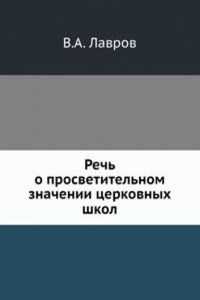 В.А. Лавров

Речь о просветительном значении церковных школ